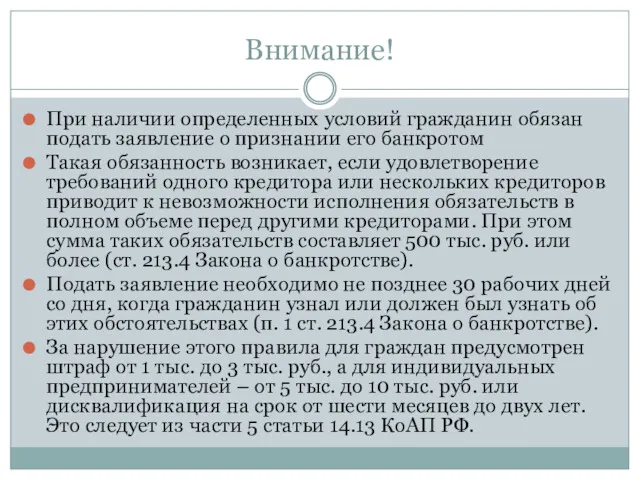 Внимание!

При наличии определенных условий гражданин обязан подать заявление о признании его банкротом

Такая обязанность возникает, если удовлетворение требований одного кредитора или нескольких кредиторов приводит к невозможности исполнения обязательств в полном объеме перед другими кредиторами. При этом сумма таких обязательств составляет 500 тыс. руб. или более (ст. 213.4 Закона о банкротстве).

Подать заявление необходимо не позднее 30 рабочих дней со дня, когда гражданин узнал или должен был узнать об этих обстоятельствах (п. 1 ст. 213.4 Закона о банкротстве).

За нарушение этого правила для граждан предусмотрен штраф от 1 тыс. до 3 тыс. руб., а для индивидуальных предпринимателей – от 5 тыс. до 10 тыс. руб. или дисквалификация на срок от шести месяцев до двух лет. Это следует из части 5 статьи 14.13 КоАП РФ.